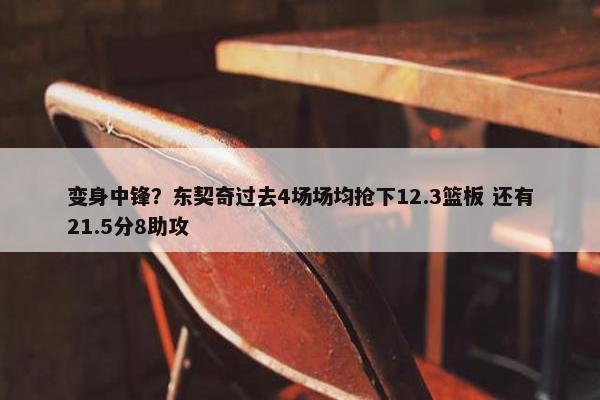 变身中锋？东契奇过去4场场均抢下12.3篮板 还有21.5分8助攻